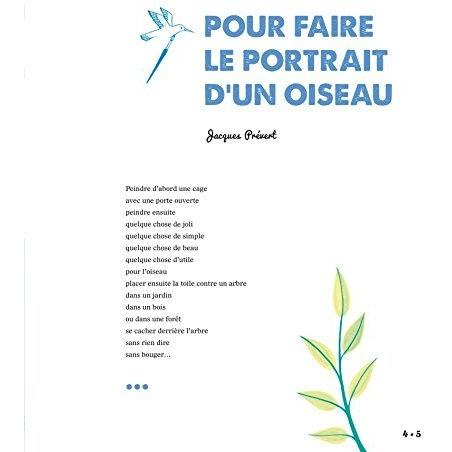 POUR FAIRE LE PORTRAIT D'UN OISEAU

Jacques Prévert

Peindre d'abord une cage
avec une porte ouverte
peindre ensuite
quelque chose de joli
quelque chose de simple
quelque chose de beau
quelque chose d'utile
pour l'oiseau
placer ensuite la toile contre un arbre
dans un jardin
dans un bois
ou dans une forêt
se cacher derrière l'arbre
sans rien dire
sans bouger...

•••

4 • 5